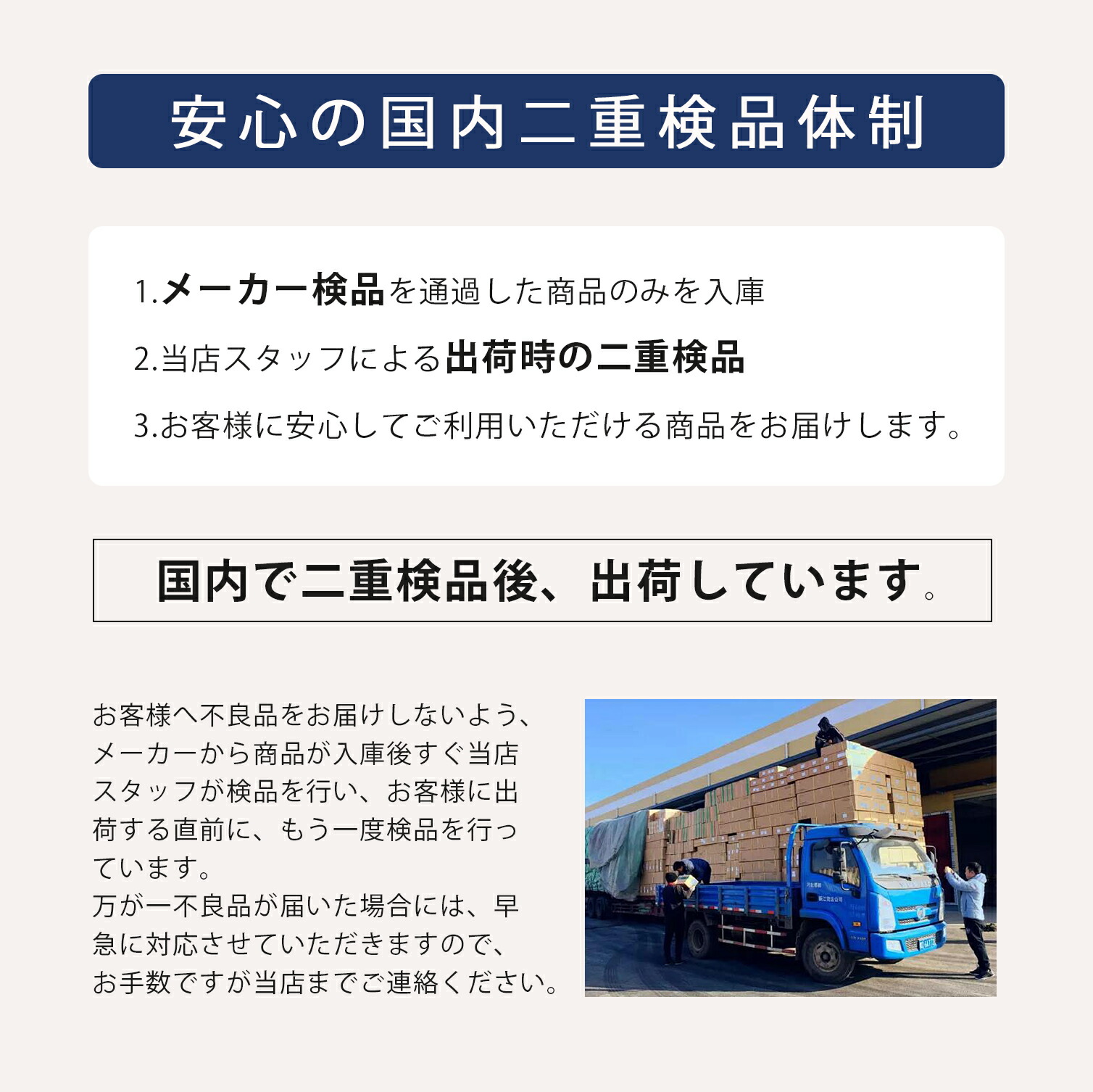 安心の国内二重検品体制

1.メーカー検品を通過した商品のみを入庫

2.当店スタッフによる出荷時の二重検品

3.お客様に安心してご利用いただける商品をお届けします。

国内で二重検品後、出荷しています。

お客様へ不良品をお届けしないよう、メーカーから商品が入庫後すぐ当店スタッフが検品を行い、お客様に出荷する直前に、もう一度検品を行っています。
万が一不良品が届いた場合には、早急に対応させていただきますので、お手数ですが当店までご連絡ください。